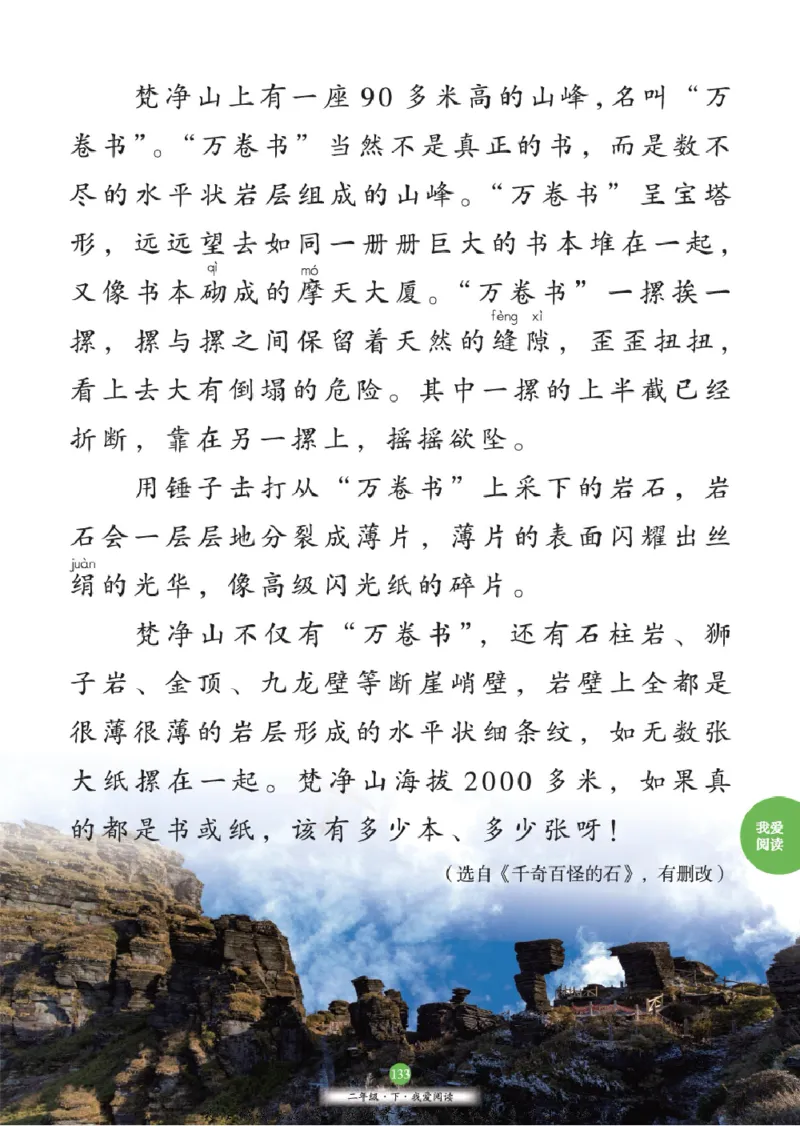 梵净山上有一座90多米高的山峰，名叫“万卷书”。“万卷书”当然不是真正的书，而是数不尽的水平状岩层组成的山峰。“万卷书”呈宝塔形，远远望去如同一册册巨大的书本堆在一起，又像书本砌（qì）成的摩（mó）天大厦。“万卷书”一摞挨一摞，摞与摞之间保留着天然的缝隙（fèng xì），歪歪扭扭，看上去大有倒塌的危险。其中一摞的上半截已经折断，靠在另一摞上，摇摇欲坠。

用锤子击打从“万卷书”上采下的岩石，岩石会一层层地分裂成薄片，薄片的表面闪耀出丝绢（juàn）的光华，像高级闪光纸的碎片。

梵净山不仅有“万卷书”，还有石柱岩、狮子岩、金顶、九龙壁等断崖峭壁，岩壁上全都是很薄很薄的岩层形成的水平状细条纹，如无数张大纸摞在一起。梵净山海拔2000多米，如果真的都是书或纸，该有多少本、多少张呀！

（选自《千奇百怪的石》，有删改）

我爱阅读

133

二年级·下·我爱阅读